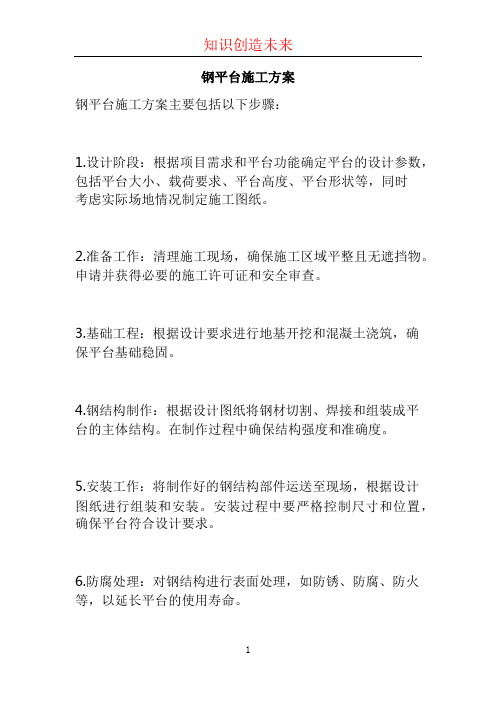 知识创造未来

钢平台施工方案

钢平台施工方案主要包括以下步骤：

1.设计阶段：根据项目需求和平台功能确定平台的设计参数，包括平台大小、载荷要求、平台高度、平台形状等，同时考虑实际场地情况制定施工图纸。

2.准备工作：清理施工现场，确保施工区域平整且无遮挡物。申请并获得必要的施工许可证和安全审查。

3.基础工程：根据设计要求进行地基开挖和混凝土浇筑，确保平台基础稳固。

4.钢结构制作：根据设计图纸将钢材切割、焊接和组装成平台的主体结构。在制作过程中确保结构强度和准确度。

5.安装工作：将制作好的钢结构部件运送至现场，根据设计图纸进行组装和安装。安装过程中要严格控制尺寸和位置，确保平台符合设计要求。

6.防腐处理：对钢结构进行表面处理，如防锈、防腐、防火等，以延长平台的使用寿命。

1